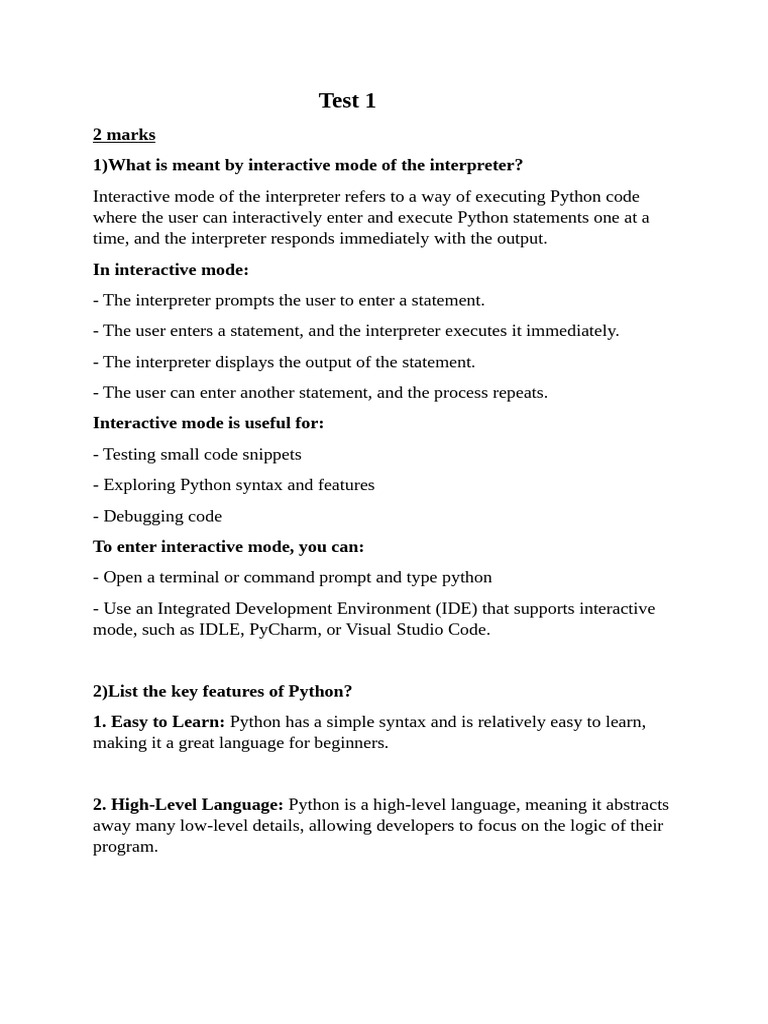 Test 1

2 marks

1)What is meant by interactive mode of the interpreter?

Interactive mode of the interpreter refers to a way of executing Python code where the user can interactively enter and execute Python statements one at a time, and the interpreter responds immediately with the output.

In interactive mode:

- The interpreter prompts the user to enter a statement.

- The user enters a statement, and the interpreter executes it immediately.

- The interpreter displays the output of the statement.

- The user can enter another statement, and the process repeats.

Interactive mode is useful for:

- Testing small code snippets

- Exploring Python syntax and features

- Debugging code

To enter interactive mode, you can:

- Open a terminal or command prompt and type python

- Use an Integrated Development Environment (IDE) that supports interactive mode, such as IDLE, PyCharm, or Visual Studio Code.

2)List the key features of Python?

1. Easy to Learn: Python has a simple syntax and is relatively easy to learn, making it a great language for beginners.

2. High-Level Language: Python is a high-level language, meaning it abstracts away many low-level details, allowing developers to focus on the logic of their program.